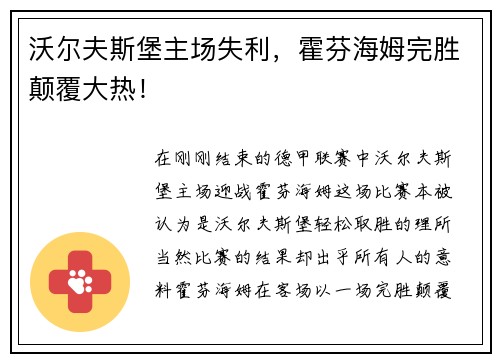 沃尔夫斯堡主场失利，霍芬海姆完胜颠覆大热！

在刚刚结束的德甲联赛中沃尔夫斯堡主场迎战霍芬海姆这场比赛本被认为是沃尔夫斯堡轻松取胜的理所当然比赛的结果却出乎所有人的意料霍芬海姆在客场以一场完胜颠覆